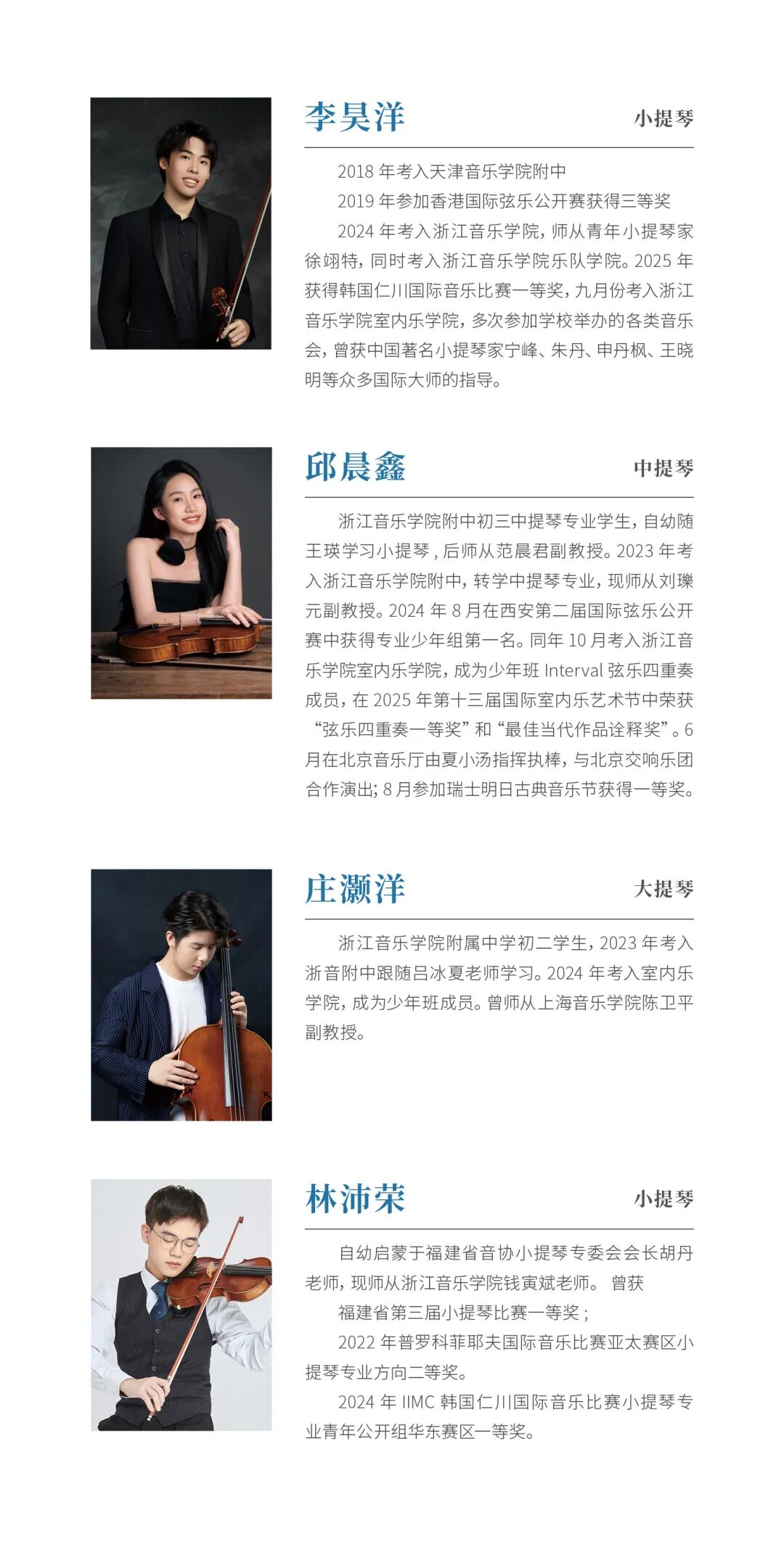 李昊洋
小提琴

2018年考入天津音乐学院附中

2019年参加香港国际弦乐公开赛获得三等奖

2024年考入浙江音乐学院，师从青年小提琴家徐翊特，同时考入浙江音乐学院乐队学院。2025年获得韩国仁川国际音乐比赛一等奖，九月份考入浙江音乐学院室内乐学院，多次参加学校举办的各类音乐会，曾获中国著名小提琴家宁峰、朱丹、申丹枫、王晓明等众多国际大师的指导。

邱晨鑫
中提琴

浙江音乐学院附中初三中提琴专业学生，自幼随王瑛学习小提琴，后师从范晨君副教授。2023年考入浙江音乐学院附中，转学中提琴专业，现师从刘瓅元副教授。2024年8月在西安第二届国际弦乐公开赛中获得专业少年组第一名。同年10月考入浙江音乐学院室内乐学院，成为少年班Interval弦乐四重奏成员，在2025年第十三届国际室内乐艺术节中荣获“弦乐四重奏一等奖”和“最佳当代作品诠释奖”。6月在北京音乐厅由夏小汤指挥执棒，与北京交响乐团合作演出；8月参加瑞士明日古典音乐节获得一等奖。

庄灏洋
大提琴

浙江音乐学院附属中学初二学生，2023年考入浙音附中跟随吕冰夏老师学习。2024年考入室内乐学院，成为少年班成员。曾师从上海音乐学院陈卫平副教授。

林沛荣
小提琴

自幼启蒙于福建省音协小提琴专委会会长胡丹老师，现师从浙江音乐学院钱寅斌老师。 曾获

福建省第三届小提琴比赛一等奖；

2022年普罗科菲耶夫国际音乐比赛亚太赛区小提琴专业方向二等奖。

2024年IIMC韩国仁川国际音乐比赛小提琴专业青年公开组华东赛区一等奖。